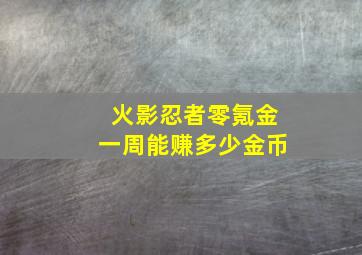 火影忍者零氪金
一周能赚多少金币